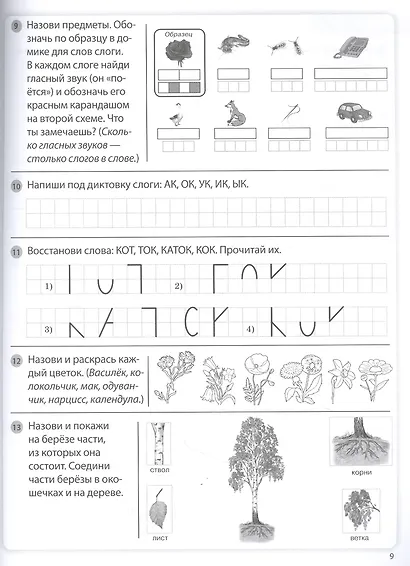 9 Назови предметы. Обозначь по образцу в домике для слов слоги. В каждом слоге найди гласный звук (он «поётся») и обозначь его красным карандашом на второй схеме. Что ты замечаешь? (Сколько гласных звуков — столько слогов в слове.)

Образец

10 Напиши под диктовку слоги: АК, ОК, УК, ИК, ЫК.

11 Восстанови слова: КОТ, ТОК, КАТОК, КОК. Прочитай их.

1)

2)

3)

4)

12 Назови и раскрась каждый цветок. (Василёк, колокольчик, мак, одуванчик, нарцисс, календула.)

13 Назови и покажи на берёзе части, из которых она состоит. Соедини части берёзы в окошечках и на дереве.

ствол

корни

лист

ветка

9